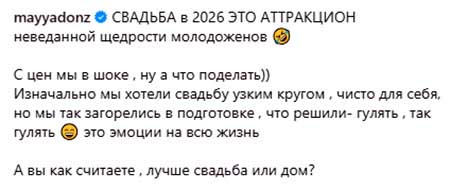 mayyadonz СВАДЬБА в 2026 ЭТО АТТРАКЦИОН неведанной щедрости молодоженов 🤣

С цен мы в шоке , ну а что поделать))
Изначально мы хотели свадьбу узким кругом , чисто для себя, но мы так загорелись в подготовке , что решили- гулять , так гулять 😄 это эмоции на всю жизнь

А вы как считаете , лучше свадьба или дом?